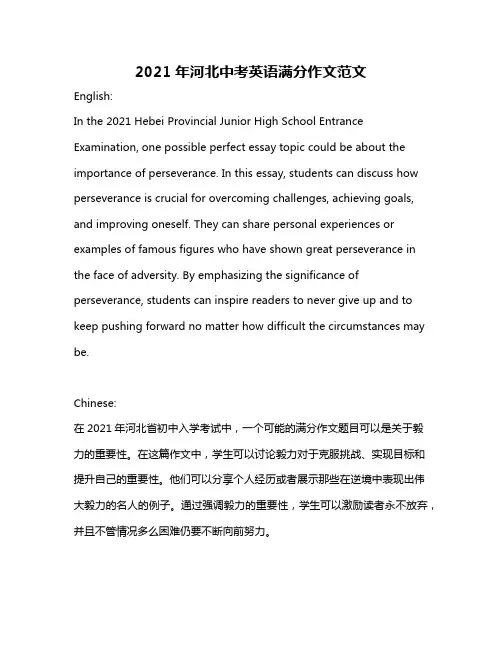 2021 年河北中考英语满分作文范文

English:

In the 2021 Hebei Provincial Junior High School Entrance Examination, one possible perfect essay topic could be about the importance of perseverance. In this essay, students can discuss how perseverance is crucial for overcoming challenges, achieving goals, and improving oneself. They can share personal experiences or examples of famous figures who have shown great perseverance in the face of adversity. By emphasizing the significance of perseverance, students can inspire readers to never give up and to keep pushing forward no matter how difficult the circumstances may be.

Chinese:

在 2021 年河北省初中入学考试中，一个可能的满分作文题目可以是关于毅力的重要性。在这篇作文中，学生可以讨论毅力对于克服挑战、实现目标和提升自己的重要性。他们可以分享个人经历或者展示那些在逆境中表现出伟大毅力的名人的例子。通过强调毅力的重要性，学生可以激励读者永不放弃，并且不管情况多么困难仍要不断向前努力。